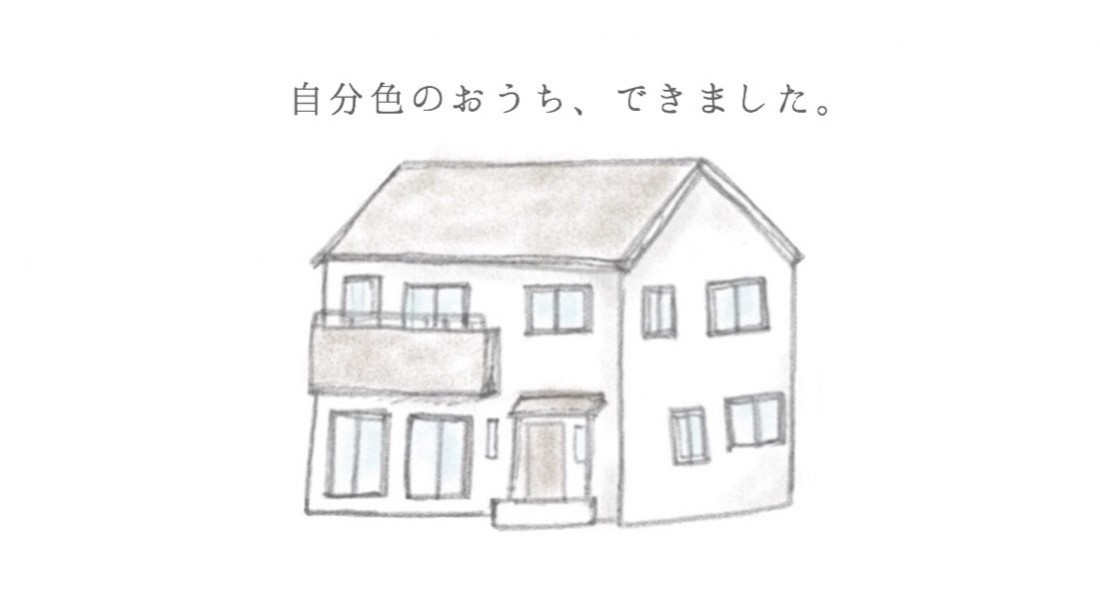 自分色のおうち、できました。